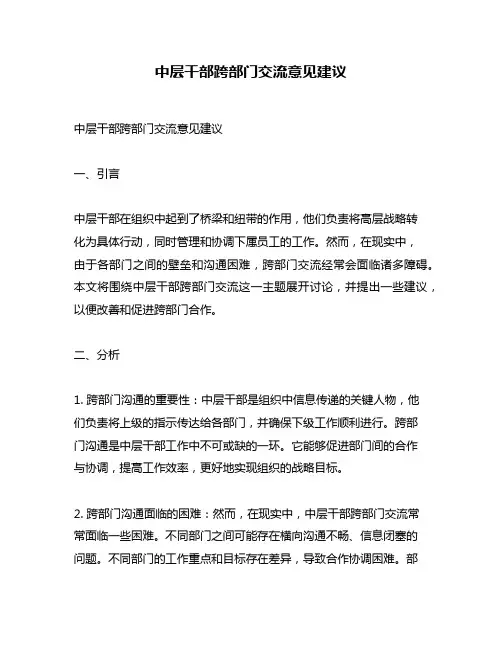 中层干部跨部门交流意见建议

中层干部跨部门交流意见建议

一、引言

中层干部在组织中起到了桥梁和纽带的作用，他们负责将高层战略转化为具体行动，同时管理和协调下属员工的工作。然而，在现实中，由于各部门之间的壁垒和沟通困难，跨部门交流经常会面临诸多障碍。本文将围绕中层干部跨部门交流这一主题展开讨论，并提出一些建议，以便改善和促进跨部门合作。

二、分析

1. 跨部门沟通的重要性：中层干部是组织中信息传递的关键人物，他们负责将上级的指示传达给各部门，并确保下级工作顺利进行。跨部门沟通是中层干部工作中不可或缺的一环。它能够促进部门间的合作与协调，提高工作效率，更好地实现组织的战略目标。

2. 跨部门沟通面临的困难：然而，在现实中，中层干部跨部门交流常常面临一些困难。不同部门之间可能存在横向沟通不畅、信息闭塞的问题。不同部门的工作重点和目标存在差异，导致合作协调困难。部